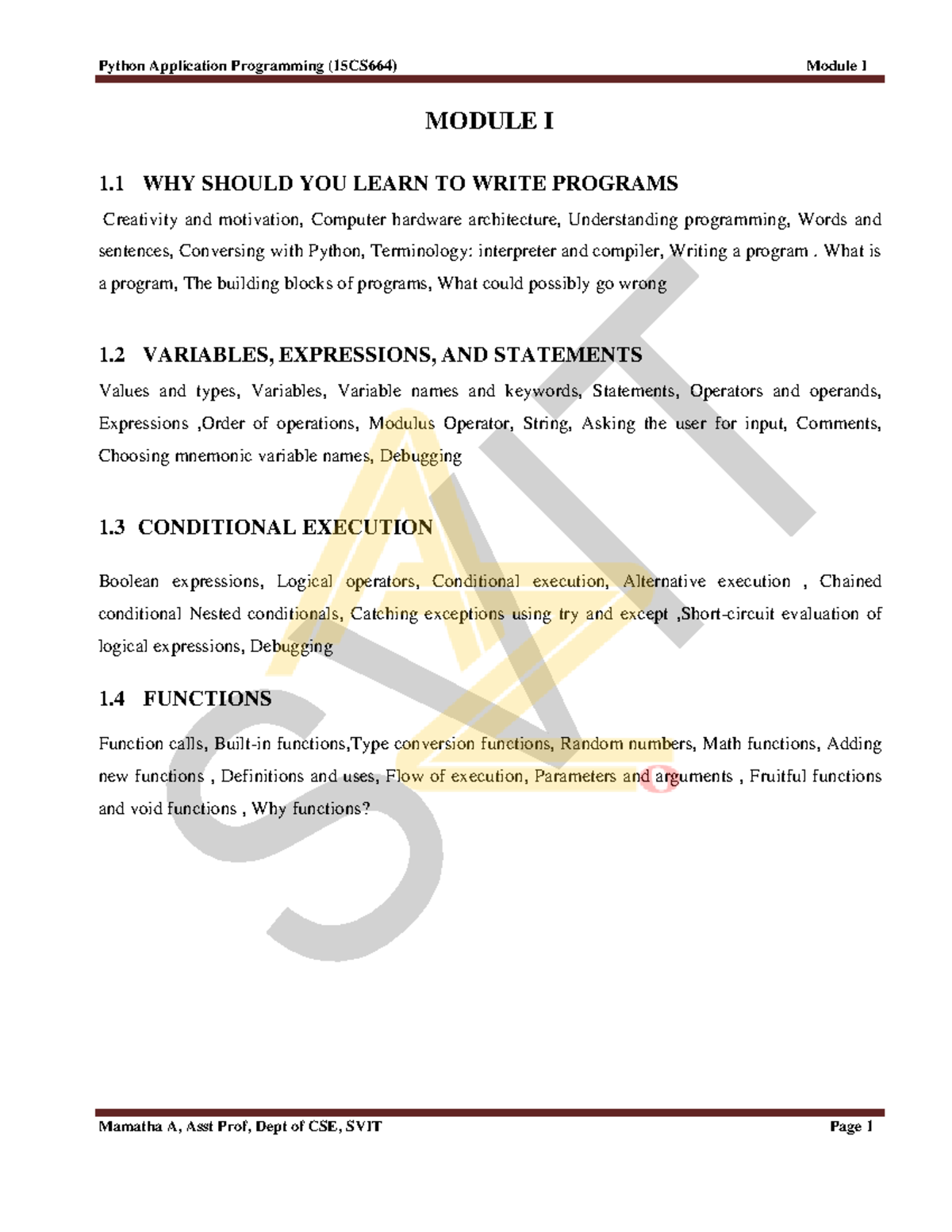 Python Application Programming (15CS664) Module 1

MODULE I

1.1 WHY SHOULD YOU LEARN TO WRITE PROGRAMS

Creativity and motivation, Computer hardware architecture, Understanding programming, Words and sentences, Conversing with Python, Terminology: interpreter and compiler, Writing a program . What is a program, The building blocks of programs, What could possibly go wrong

1.2 VARIABLES, EXPRESSIONS, AND STATEMENTS

Values and types, Variables, Variable names and keywords, Statements, Operators and operands, Expressions ,Order of operations, Modulus Operator, String, Asking the user for input, Comments, Choosing mnemonic variable names, Debugging

1.3 CONDITIONAL EXECUTION

Boolean expressions, Logical operators, Conditional execution, Alternative execution , Chained conditional Nested conditionals, Catching exceptions using try and except ,Short-circuit evaluation of logical expressions, Debugging

1.4 FUNCTIONS

Function calls, Built-in functions,Type conversion functions, Random numbers, Math functions, Adding new functions , Definitions and uses, Flow of execution, Parameters and arguments , Fruitful functions and void functions , Why functions?

SVIT

Mamatha A, Asst Prof, Dept of CSE, SVIT Page 1